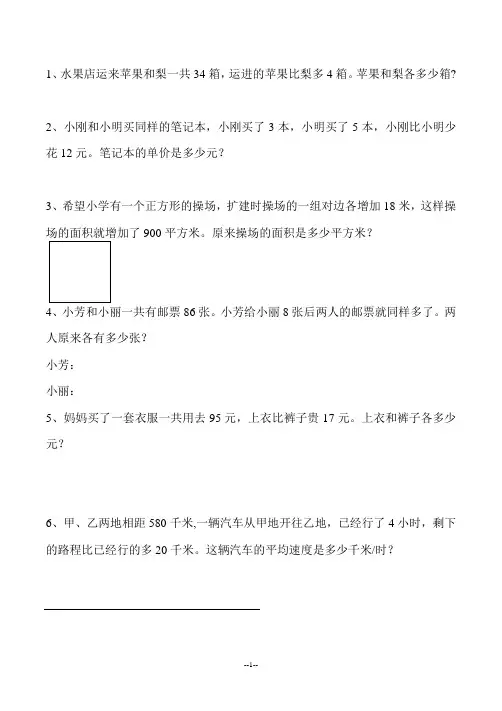 1、水果店运来苹果和梨一共 34 箱，运进的苹果比梨多 4 箱。苹果和梨各多少箱?

2、小刚和小明买同样的笔记本，小刚买了 3 本，小明买了 5 本，小刚比小明少花 12 元。笔记本的单价是多少元？

3、希望小学有一个正方形的操场，扩建时操场的一组对边各增加 18 米，这样操场的面积就增加了 900 平方米。原来操场的面积是多少平方米？

4、小芳和小丽一共有邮票 86 张。小芳给小丽 8 张后两人的邮票就同样多了。两人原来各有多少张？

小芳：

小丽：

5、妈妈买了一套衣服一共用去 95 元，上衣比裤子贵 17 元。上衣和裤子各多少元？

6、甲、乙两地相距 580 千米,一辆汽车从甲地开往乙地，已经行了 4 小时，剩下的路程比已经行的多 20 千米。这辆汽车的平均速度是多少千米/时？

--1--